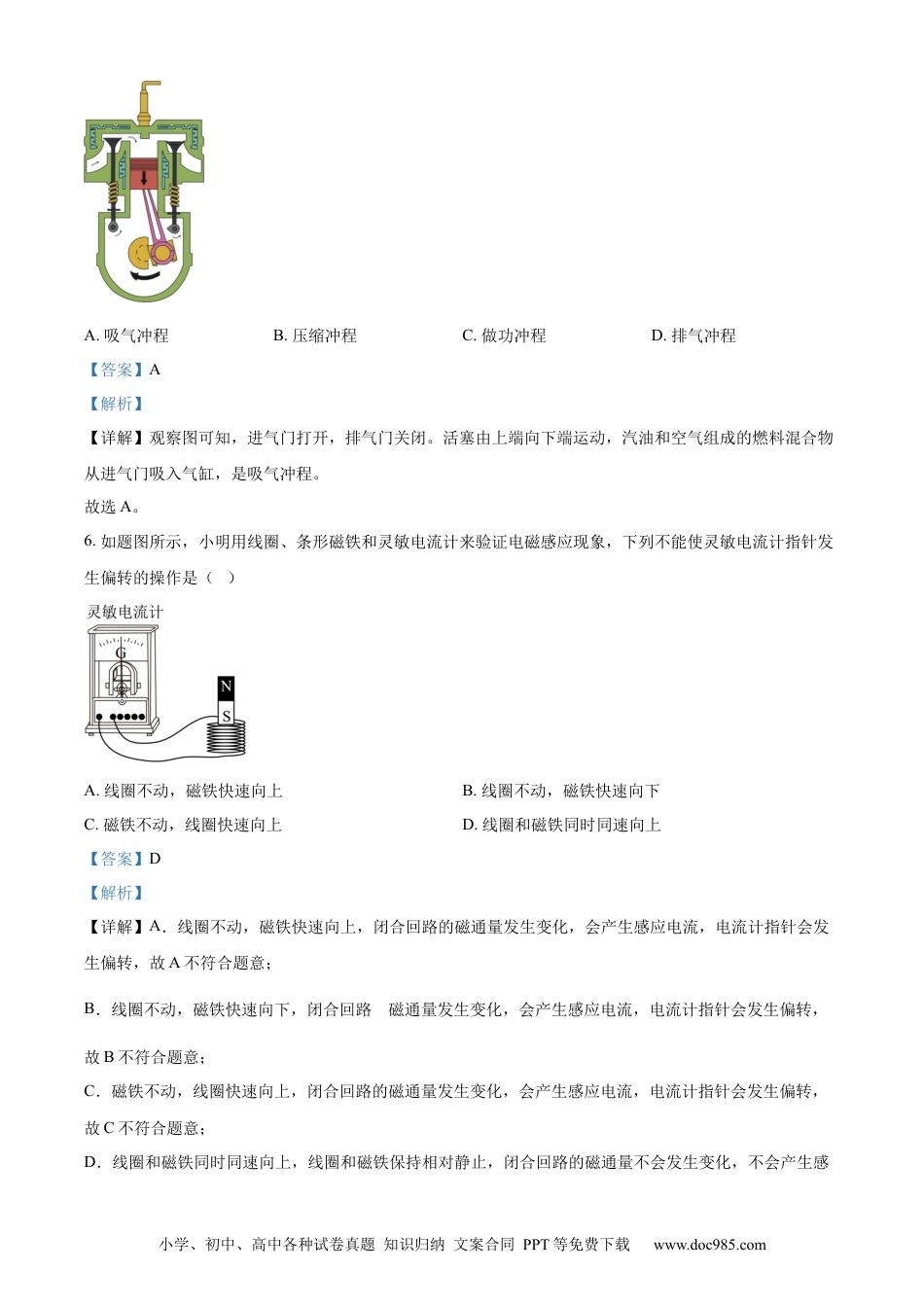 A. 吸气冲程　　B. 压缩冲程　　C. 做功冲程　　D. 排气冲程

【答案】A

【解析】

【详解】观察图可知，进气门打开，排气门关闭。活塞由上端向下端运动，汽油和空气组成的燃料混合物从进气门吸入气缸，是吸气冲程。

故选 A。

6. 如题图所示，小明用线圈、条形磁铁和灵敏电流计来验证电磁感应现象，下列不能使灵敏电流计指针发生偏转的操作是（　）

灵敏电流计

G

N

S

A. 线圈不动，磁铁快速向上　　B. 线圈不动，磁铁快速向下

C. 磁铁不动，线圈快速向上　　D. 线圈和磁铁同时同速向上

【答案】D

【解析】

【详解】A．线圈不动，磁铁快速向上，闭合回路的磁通量发生变化，会产生感应电流，电流计指针会发生偏转，故 A 不符合题意；

B．线圈不动，磁铁快速向下，闭合回路　磁通量发生变化，会产生感应电流，电流计指针会发生偏转，故 B 不符合题意；

C．磁铁不动，线圈快速向上，闭合回路的磁通量发生变化，会产生感应电流，电流计指针会发生偏转，故 C 不符合题意；

D．线圈和磁铁同时同速向上，线圈和磁铁保持相对静止，闭合回路的磁通量不会发生变化，不会产生感

小学、初中、高中各种试卷真题 知识归纳 文案合同 PPT 等免费下载　www.doc985.com